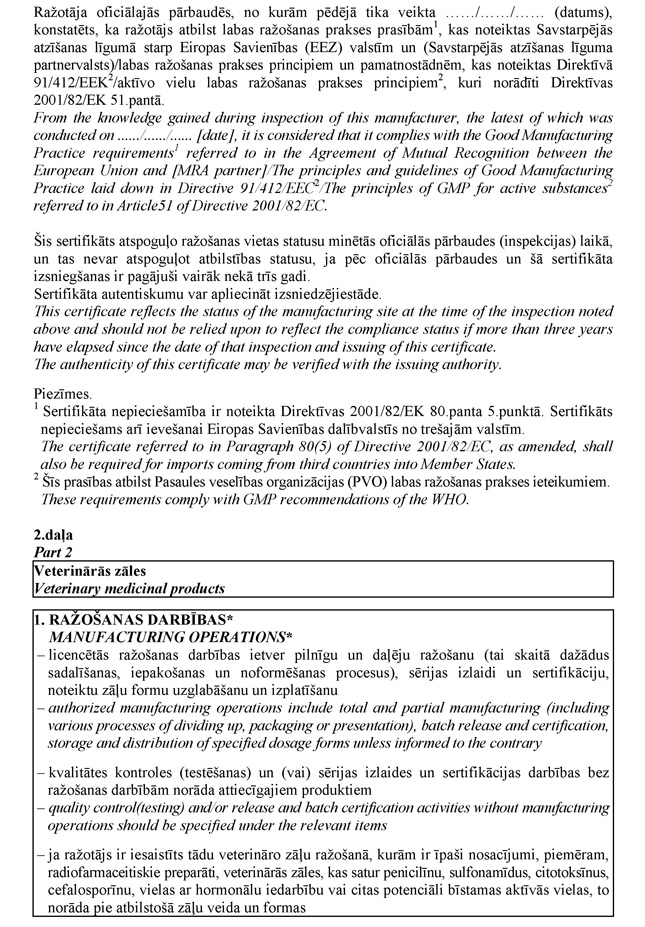 Ražotāja oficiālajās pārbaudēs, no kurām pēdējā tika veikta ……/……/…… (datums), konstatēts, ka ražotājs atbilst labas ražošanas prakses prasībām$^1$, kas noteiktas Savstarpējās atzīšanas līgumā starp Eiropas Savienības (EEZ) valstīm un (Savstarpējās atzīšanas līguma partnervalsts)/labas ražošanas prakses principiem un pamatnostādnēm, kas noteiktas Direktīvā 91/412/EEK$^2$/aktīvo vielu labas ražošanas prakses principiem$^2$, kuri norādīti Direktīvas 2001/82/EK 51.pantā.
From the knowledge gained during inspection of this manufacturer, the latest of which was conducted on ....../....../...... [date], it is considered that it complies with the Good Manufacturing Practice requirements$^1$ referred to in the Agreement of Mutual Recognition between the European Union and [MRA partner]/The principles and guidelines of Good Manufacturing Practice laid down in Directive 91/412/EEC$^2$/The principles of GMP for active substances$^2$ referred to in Article51 of Directive 2001/82/EC.

Šis sertifikāts atspoguļo ražošanas vietas statusu minētās oficiālās pārbaudes (inspekcijas) laikā, un tas nevar atspoguļot atbilstības statusu, ja pēc oficiālās pārbaudes un šā sertifikāta izsniegšanas ir pagājuši vairāk nekā trīs gadi.
Sertifikāta autentiskumu var apliecināt izsniedzējiestāde.
This certificate reflects the status of the manufacturing site at the time of the inspection noted above and should not be relied upon to reflect the compliance status if more than three years have elapsed since the date of that inspection and issuing of this certificate.
The authenticity of this certificate may be verified with the issuing authority.

Piezīmes.
$^1$ Sertifikāta nepieciešamība ir noteikta Direktīvas 2001/82/EK 80.panta 5.punktā. Sertifikāts nepieciešams arī ievešanai Eiropas Savienības dalībvalstīs no trešajām valstīm.
The certificate referred to in Paragraph 80(5) of Directive 2001/82/EC, as amended, shall also be required for imports coming from third countries into Member States.
$^2$ Šīs prasības atbilst Pasaules veselības organizācijas (PVO) labas ražošanas prakses ieteikumiem.
These requirements comply with GMP recommendations of the WHO.

2.daļa
Part 2

Veterinārās zāles
Veterinary medicinal products

1. RAŽOŠANAS DARBĪBAS*
MANUFACTURING OPERATIONS*
– licencētās ražošanas darbības ietver pilnīgu un daļēju ražošanu (tai skaitā dažādus sadalīšanas, iepakošanas un noformēšanas procesus), sērijas izlaidi un sertifikāciju, noteiktu zāļu formu uzglabāšanu un izplatīšanu
– authorized manufacturing operations include total and partial manufacturing (including various processes of dividing up, packaging or presentation), batch release and certification, storage and distribution of specified dosage forms unless informed to the contrary

– kvalitātes kontroles (testēšanas) un (vai) sērijas izlaides un sertifikācijas darbības bez ražošanas darbībām norāda attiecīgajiem produktiem
– quality control(testing) and/or release and batch certification activities without manufacturing operations should be specified under the relevant items

– ja ražotājs ir iesaistīts tādu veterināro zāļu ražošanā, kurām ir īpaši nosacījumi, piemēram, radiofarmaceitiskie preparāti, veterinārās zāles, kas satur penicilīnu, sulfonamīdus, citotoksīnus, cefalosporīnu, vielas ar hormonālu iedarbību vai citas potenciāli bīstamas aktīvās vielas, to norāda pie atbilstošā zāļu veida un formas